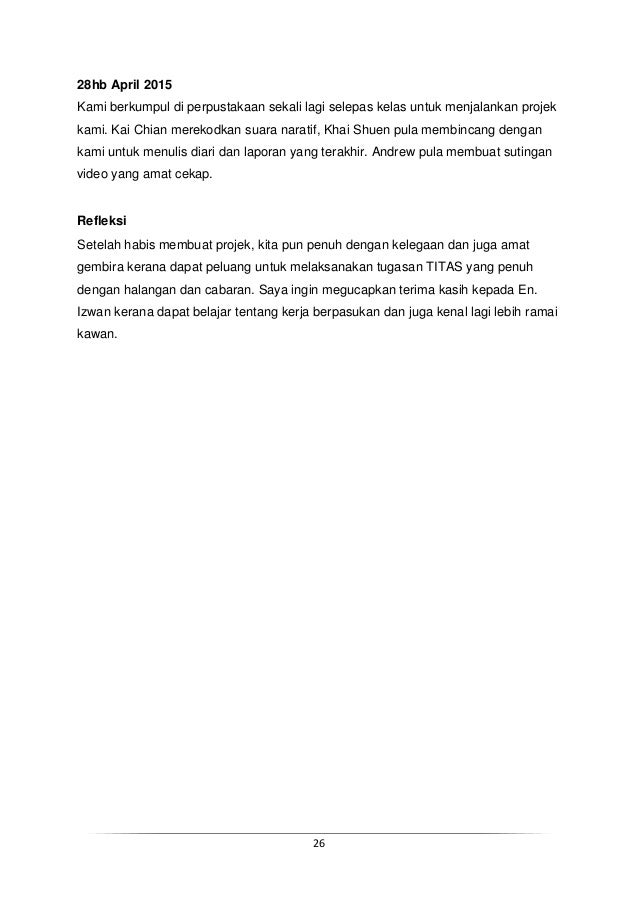 28hb April 2015
Kami berkumpul di perpustakaan sekali lagi selepas kelas untuk menjalankan projek kami. Kai Chian merekodkan suara naratif, Khai Shuen pula membincang dengan kami untuk menulis diari dan laporan yang terakhir. Andrew pula membuat sutingan video yang amat cekap.

Refleksi
Setelah habis membuat projek, kita pun penuh dengan kelegaan dan juga amat gembira kerana dapat peluang untuk melaksanakan tugasan TITAS yang penuh dengan halangan dan cabaran. Saya ingin megucapkan terima kasih kepada En. Izwan kerana dapat belajar tentang kerja berpasukan dan juga kenal lagi lebih ramai kawan.

26